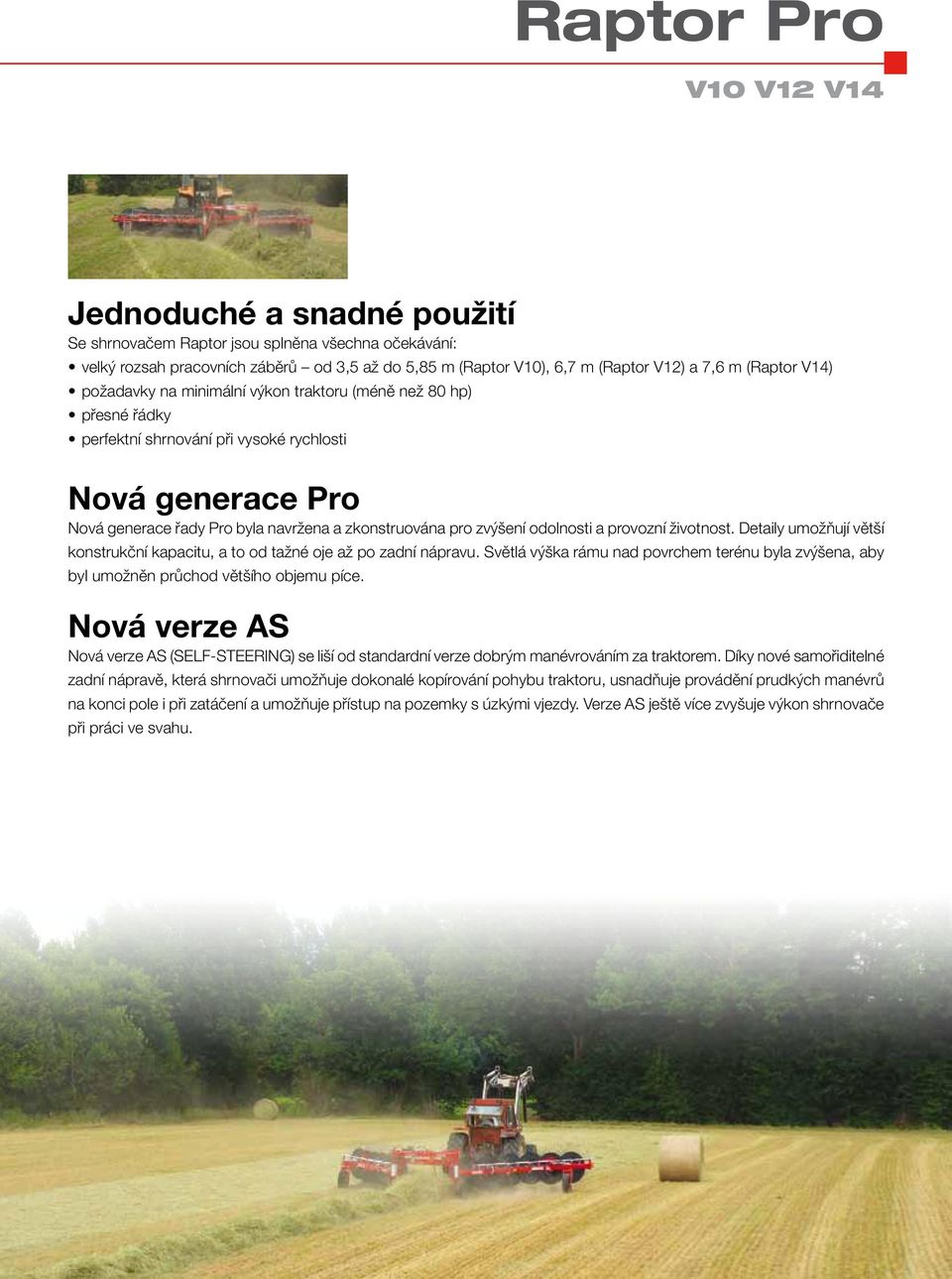 Raptor Pro

V10 V12 V14

Jednoduché a snadné použití

Se shrnovačem Raptor jsou splněna všechna očekávání:

• velký rozsah pracovních záběrů – od 3,5 až do 5,85 m (Raptor V10), 6,7 m (Raptor V12) a 7,6 m (Raptor V14)
• požadavky na minimální výkon traktoru (méně než 80 hp)
• přesné řádky
• perfektní shrnování při vysoké rychlosti

Nová generace Pro

Nová generace řady Pro byla navržena a zkonstruována pro zvýšení odolnosti a provozní životnost. Detaily umožňují větší konstrukční kapacitu, a to od tažné oje až po zadní nápravu. Světlá výška rámu nad povrchem terénu byla zvýšena, aby byl umožněn průchod většího objemu píce.

Nová verze AS

Nová verze AS (SELF-STEERING) se liší od standardní verze dobrým manévrováním za traktorem. Díky nové samořiditelné zadní nápravě, která shrnovači umožňuje dokonalé kopírování pohybu traktoru, usnadňuje provádění prudkých manévrů na konci pole i při zatáčení a umožňuje přístup na pozemky s úzkými vjezdy. Verze AS ještě více zvyšuje výkon shrnovače při práci ve svahu.